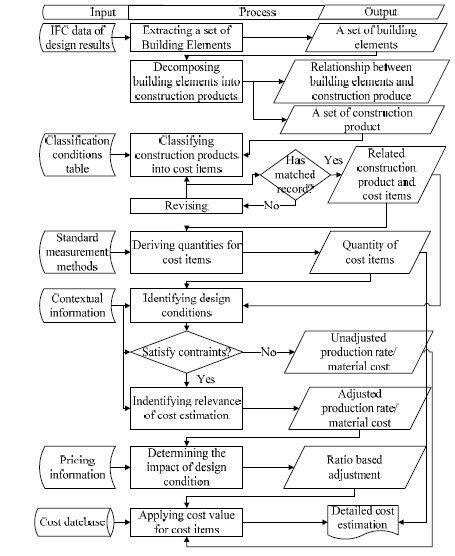 Input

Process

Output

IFC data of design results

Extracting a set of Building Elements

A set of building elements

Decomposing building elements into construction products

Relationship between building elements and construction produce

A set of construction product

Classification conditions table

Classifying construction products into cost items

Has matched record?

Yes

Related construction product and cost items

Revising

No

Standard measurement methods

Deriving quantities for cost items

Quantity of cost items

Contextual information

Identifying design conditions

Satisfy contraints?

No

Unadjusted production rate/ material cost

Yes

Indentifying relevance of cost estimation

Adjusted production rate/ material cost

Pricing information

Determining the impact of design condition

Ratio based adjustment

Cost datebase

Applying cost value for cost items

Detailed cost estimation